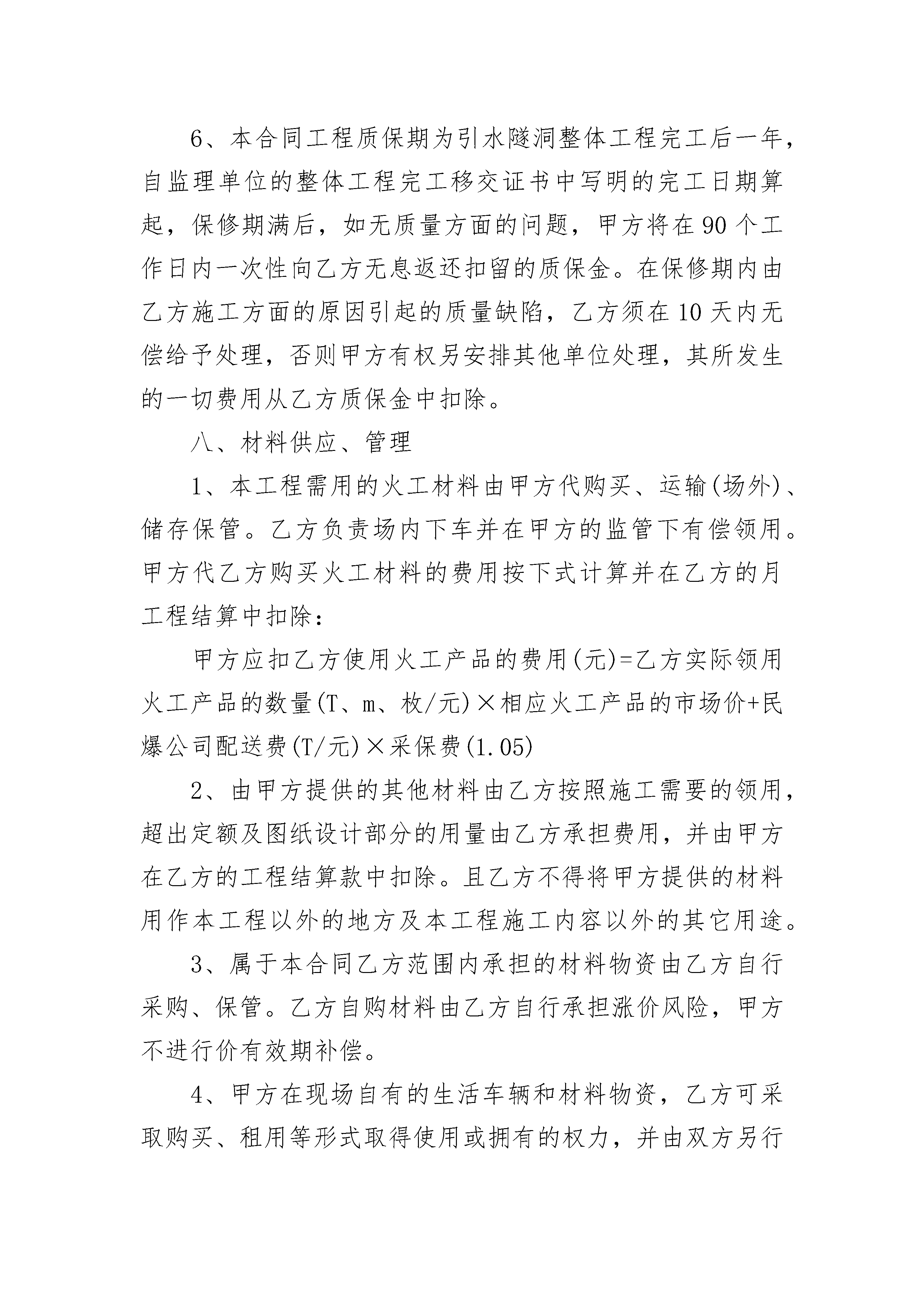 6、本合同工程质保期为引水隧洞整体工程完工后一年，自监理单位的整体工程完工移交证书中写明的完工日期算起，保修期满后，如无质量方面的问题，甲方将在90个工作日内一次性向乙方无息返还扣留的质保金。在保修期内由乙方施工方面的原因引起的质量缺陷，乙方须在10天内无偿给予处理，否则甲方有权另安排其他单位处理，其所发生的一切费用从乙方质保金中扣除。

八、材料供应、管理

1、本工程需用的火工材料由甲方代购买、运输(场外)、储存保管。乙方负责场内下车并在甲方的监管下有偿领用。甲方代乙方购买火工材料的费用按下式计算并在乙方的月工程结算中扣除：

甲方应扣乙方使用火工产品的费用(元)=乙方实际领用火工产品的数量(T、m、枚/元)×相应火工产品的市场价+民爆公司配送费(T/元)×采保费(1.05)

2、由甲方提供的其他材料由乙方按照施工需要的领用，超出定额及图纸设计部分的用量由乙方承担费用，并由甲方在乙方的工程结算款中扣除。且乙方不得将甲方提供的材料用作本工程以外的地方及本工程施工内容以外的其它用途。

3、属于本合同乙方范围内承担的材料物资由乙方自行采购、保管。乙方自购材料由乙方自行承担涨价风险，甲方不进行价有效期补偿。

4、甲方在现场自有的生活车辆和材料物资，乙方可采取购买、租用等形式取得使用或拥有的权力，并由双方另行